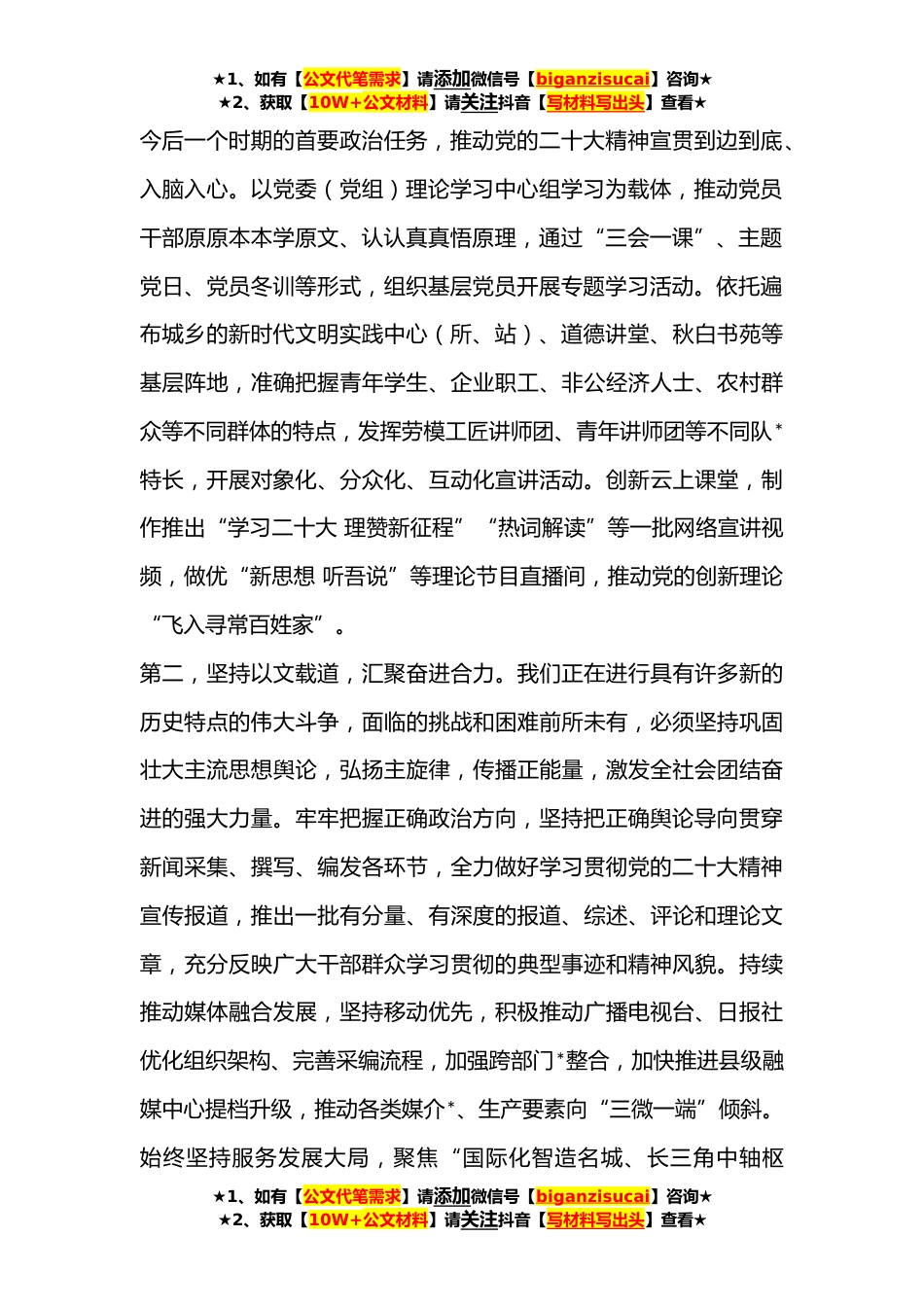 ★1、如有【公文代笔需求】请添加微信号【biganzisucai】咨询★
★2、获取【10W+公文材料】请关注抖音【写材料写出头】查看★

今后一个时期的首要政治任务，推动党的二十大精神宣贯到边到底、入脑入心。以党委（党组）理论学习中心组学习为载体，推动党员干部原原本本学原文、认认真真悟原理，通过“三会一课”、主题党日、党员冬训等形式，组织基层党员开展专题学习活动。依托遍布城乡的新时代文明实践中心（所、站）、道德讲堂、秋白书苑等基层阵地，准确把握青年学生、企业职工、非公经济人士、农村群众等不同群体的特点，发挥劳模工匠讲师团、青年讲师团等不同队*特长，开展对象化、分众化、互动化宣讲活动。创新云上课堂，制作推出“学习二十大 理赞新征程”“热词解读”等一批网络宣讲视频，做优“新思想 听吾说”等理论节目直播间，推动党的创新理论“飞入寻常百姓家”。

第二，坚持以文载道，汇聚奋进合力。我们正在进行具有许多新的历史特点的伟大斗争，面临的挑战和困难前所未有，必须坚持巩固壮大主流思想舆论，弘扬主旋律，传播正能量，激发全社会团结奋进的强大力量。牢牢把握正确政治方向，坚持把正确舆论导向贯穿新闻采集、撰写、编发各环节，全力做好学习贯彻党的二十大精神宣传报道，推出一批有分量、有深度的报道、综述、评论和理论文章，充分反映广大干部群众学习贯彻的典型事迹和精神风貌。持续推动媒体融合发展，坚持移动优先，积极推动广播电视台、日报社优化组织架构、完善采编流程，加强跨部门*整合，加快推进县级融媒中心提档升级，推动各类媒介*、生产要素向“三微一端”倾斜。始终坚持服务发展大局，聚焦“国际化智造名城、长三角中轴枢

★1、如有【公文代笔需求】请添加微信号【biganzisucai】咨询★
★2、获取【10W+公文材料】请关注抖音【写材料写出头】查看★